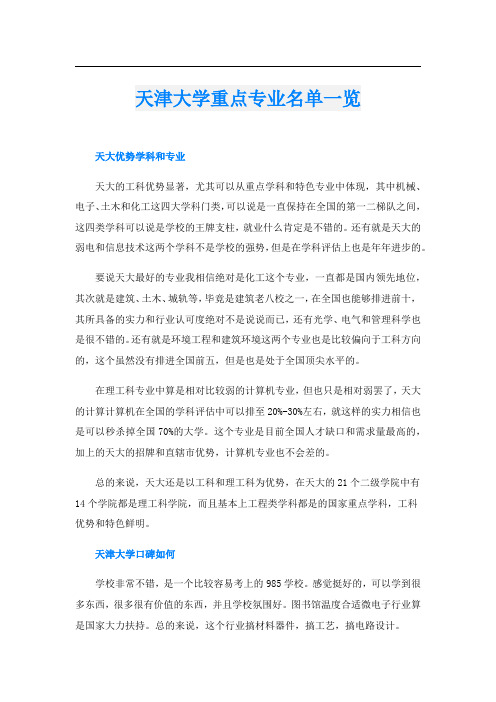 天津大学重点专业名单一览

天大优势学科和专业

天大的工科优势显著，尤其可以从重点学科和特色专业中体现，其中机械、电子、土木和化工这四大学科门类，可以说是一直保持在全国的第一二梯队之间，这四类学科可以说是学校的王牌支柱，就业什么肯定是不错的。还有就是天大的弱电和信息技术这两个学科不是学校的强势，但是在学科评估上也是年年进步的。

要说天大最好的专业我相信绝对是化工这个专业，一直都是国内领先地位，其次就是建筑、土木、城轨等，毕竟是建筑老八校之一，在全国也能够排进前十，其所具备的实力和行业认可度绝对不是说说而已，还有光学、电气和管理科学也是很不错的。还有就是环境工程和建筑环境这两个专业也是比较偏向于工科方向的，这个虽然没有排进全国前五，但是也是处于全国顶尖水平的。

在理工科专业中算是相对比较弱的计算机专业，但也只是相对弱罢了，天大的计算计算机在全国的学科评估中可以排至20%-30%左右，就这样的实力相信也是可以秒杀掉全国70%的大学。这个专业是目前全国人才缺口和需求量最高的，加上的天大的招牌和直辖市优势，计算机专业也不会差的。

总的来说，天大还是以工科和理工科为优势，在天大的21个二级学院中有14个学院都是理工科学院，而且基本上工程类学科都是的国家重点学科，工科优势和特色鲜明。

天津大学口碑如何

学校非常不错，是一个比较容易考上的985学校。感觉挺好的，可以学到很多东西，很多很有价值的东西，并且学校氛围好。图书馆温度合适微电子行业算是国家大力扶持。总的来说，这个行业搞材料器件，搞工艺，搞电路设计。